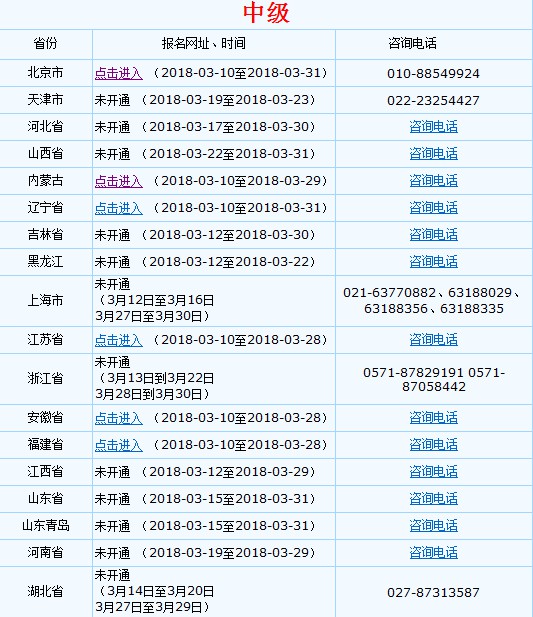 中级

| 省份 | 报名网址、时间 | 咨询电话 |
|---|---|---|
| 北京市 | 点击进入 （2018-03-10至2018-03-31） | 010-88549924 |
| 天津市 | 未开通 （2018-03-19至2018-03-23） | 022-23254427 |
| 河北省 | 未开通 （2018-03-17至2018-03-30） | 咨询电话 |
| 山西省 | 未开通 （2018-03-22至2018-03-31） | 咨询电话 |
| 内蒙古 | 点击进入 （2018-03-10至2018-03-29） | 咨询电话 |
| 辽宁省 | 点击进入 （2018-03-10至2018-03-31） | 咨询电话 |
| 吉林省 | 未开通 （2018-03-12至2018-03-30） | 咨询电话 |
| 黑龙江 | 未开通 （2018-03-12至2018-03-22） | 咨询电话 |
| 上海市 | 未开通 （3月12日至3月16日 3月27日至3月30日） | 021-63770882、63188029、63188356、63188335 |
| 江苏省 | 点击进入 （2018-03-10至2018-03-28） | 咨询电话 |
| 浙江省 | 未开通 （3月13日到3月22日 3月28日到3月30日） | 0571-87829191 0571-87058442 |
| 安徽省 | 点击进入 （2018-03-10至2018-03-28） | 咨询电话 |
| 福建省 | 点击进入 （2018-03-10至2018-03-28） | 咨询电话 |
| 江西省 | 未开通 （2018-03-12至2018-03-29） | 咨询电话 |
| 山东省 | 未开通 （2018-03-15至2018-03-31） | 咨询电话 |
| 山东青岛 | 未开通 （2018-03-15至2018-03-31） | 咨询电话 |
| 河南省 | 未开通 （2018-03-19至2018-03-29） | 咨询电话 |
| 湖北省 | 未开通 （3月14日至3月20日 3月27日至3月29日） | 027-87313587 |